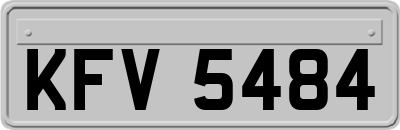 KFV 5484